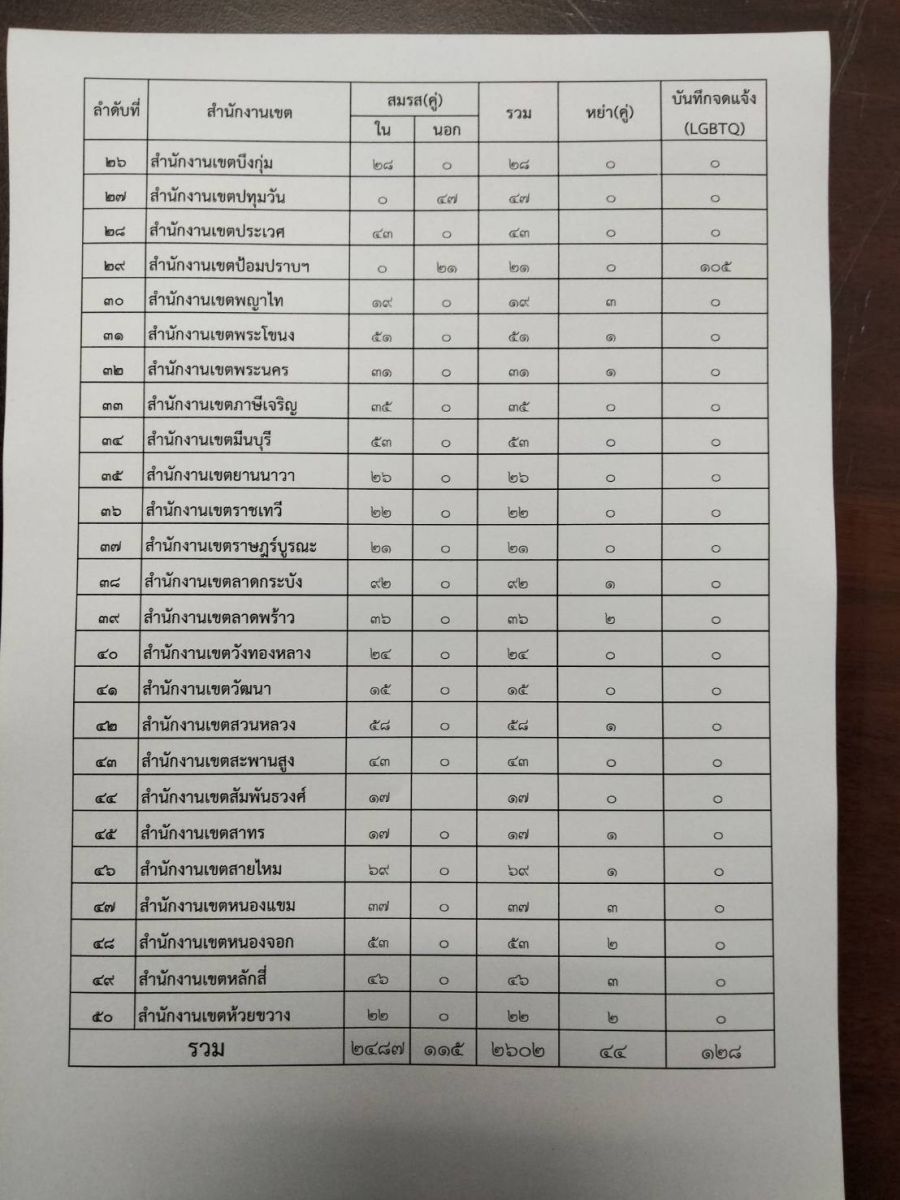 | ลำดับที่ | สำนักงานเขต | สมรส(คู่) ใน | สมรส(คู่) นอก | รวม | หย่า(คู่) | บันทึกจดแจ้ง (LGBTQ) |
|---|---|---|---|---|---|---|
| ๒๖ | สำนักงานเขตบึงกุ่ม | ๒๘ | ๐ | ๒๘ | ๐ | ๐ |
| ๒๗ | สำนักงานเขตปทุมวัน | ๐ | ๔๗ | ๔๗ | ๐ | ๐ |
| ๒๘ | สำนักงานเขตประเวศ | ๔๓ | ๐ | ๔๓ | ๐ | ๐ |
| ๒๙ | สำนักงานเขตป้อมปราบฯ | ๐ | ๒๑ | ๒๑ | ๐ | ๑๐๕ |
| ๓๐ | สำนักงานเขตพญาไท | ๑๙ | ๐ | ๑๙ | ๓ | ๐ |
| ๓๑ | สำนักงานเขตพระโขนง | ๕๑ | ๐ | ๕๑ | ๑ | ๐ |
| ๓๒ | สำนักงานเขตพระนคร | ๓๑ | ๐ | ๓๑ | ๑ | ๐ |
| ๓๓ | สำนักงานเขตภาษีเจริญ | ๓๕ | ๐ | ๓๕ | ๐ | ๐ |
| ๓๔ | สำนักงานเขตมีนบุรี | ๕๓ | ๐ | ๕๓ | ๐ | ๐ |
| ๓๕ | สำนักงานเขตยานนาวา | ๒๖ | ๐ | ๒๖ | ๐ | ๐ |
| ๓๖ | สำนักงานเขตราชเทวี | ๒๒ | ๐ | ๒๒ | ๐ | ๐ |
| ๓๗ | สำนักงานเขตราษฎร์บูรณะ | ๒๑ | ๐ | ๒๑ | ๐ | ๐ |
| ๓๘ | สำนักงานเขตลาดกระบัง | ๙๒ | ๐ | ๙๒ | ๑ | ๐ |
| ๓๙ | สำนักงานเขตลาดพร้าว | ๓๖ | ๐ | ๓๖ | ๒ | ๐ |
| ๔๐ | สำนักงานเขตวังทองหลาง | ๒๔ | ๐ | ๒๔ | ๐ | ๐ |
| ๔๑ | สำนักงานเขตวัฒนา | ๑๕ | ๐ | ๑๕ | ๐ | ๐ |
| ๔๒ | สำนักงานเขตสวนหลวง | ๕๘ | ๐ | ๕๘ | ๑ | ๐ |
| ๔๓ | สำนักงานเขตสะพานสูง | ๔๓ | ๐ | ๔๓ | ๐ | ๐ |
| ๔๔ | สำนักงานเขตสัมพันธวงศ์ | ๑๗ | | ๑๗ | ๐ | ๐ |
| ๔๕ | สำนักงานเขตสาทร | ๑๗ | ๐ | ๑๗ | ๑ | ๐ |
| ๔๖ | สำนักงานเขตสายไหม | ๖๙ | ๐ | ๖๙ | ๑ | ๐ |
| ๔๗ | สำนักงานเขตหนองแขม | ๓๗ | ๐ | ๓๗ | ๓ | ๐ |
| ๔๘ | สำนักงานเขตหนองจอก | ๕๓ | ๐ | ๕๓ | ๒ | ๐ |
| ๔๙ | สำนักงานเขตหลักสี่ | ๔๖ | ๐ | ๔๖ | ๓ | ๐ |
| ๕๐ | สำนักงานเขตห้วยขวาง | ๒๒ | ๐ | ๒๒ | ๒ | ๐ |
| รวม | | ๒๔๘๗ | ๑๑๕ | ๒๖๐๒ | ๔๔ | ๑๒๘ |